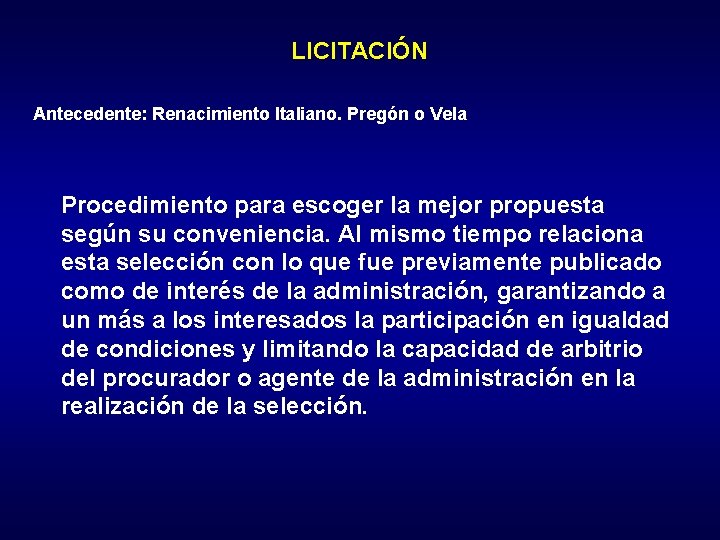 LICITACIÓN

Antecedente: Renacimiento Italiano. Pregón o Vela

Procedimiento para escoger la mejor propuesta según su conveniencia. Al mismo tiempo relaciona esta selección con lo que fue previamente publicado como de interés de la administración, garantizando a un más a los interesados la participación en igualdad de condiciones y limitando la capacidad de arbitrio del procurador o agente de la administración en la realización de la selección.